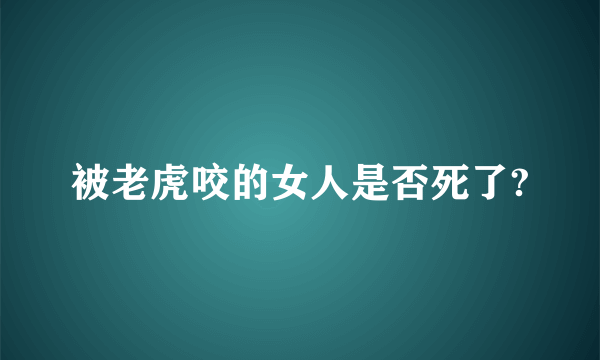 被老虎咬的女人是否死了?